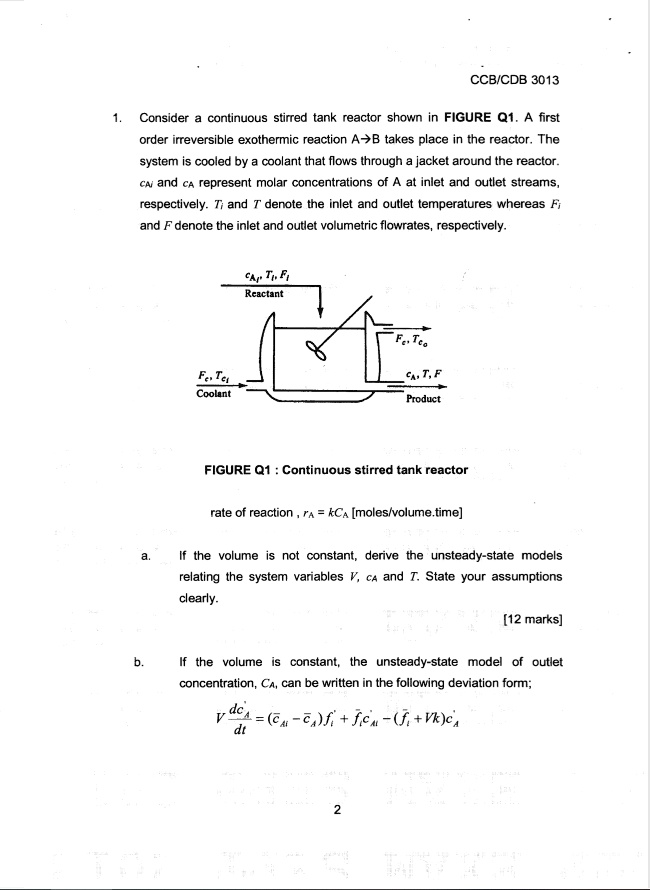 CCB/CDB 3013

1. Consider a continuous stirred tank reactor shown in **FIGURE Q1**. A first order irreversible exothermic reaction A→B takes place in the reactor. The system is cooled by a coolant that flows through a jacket around the reactor. $c_{Ai}$ and $c_A$ represent molar concentrations of A at inlet and outlet streams, respectively. $T_i$ and $T$ denote the inlet and outlet temperatures whereas $F_i$ and $F$ denote the inlet and outlet volumetric flowrates, respectively.

$c_{A_i}, T_i, F_i$
Reactant
$F_c, T_{c_o}$
$F_c, T_{c_i}$
Coolant
$c_A, T, F$
Product

**FIGURE Q1 : Continuous stirred tank reactor**

rate of reaction , $r_A = kC_A$ [moles/volume.time]

a. If the volume is not constant, derive the unsteady-state models relating the system variables $V$, $c_A$ and $T$. State your assumptions clearly.

[12 marks]

b. If the volume is constant, the unsteady-state model of outlet concentration, $C_A$, can be written in the following deviation form;

$V\frac{dc_A'}{dt} = (\bar{c}_{Ai} - \bar{c}_A)f_i' + \bar{f}_i c_{Ai}' - (\bar{f}_i + Vk)c_A'$

2